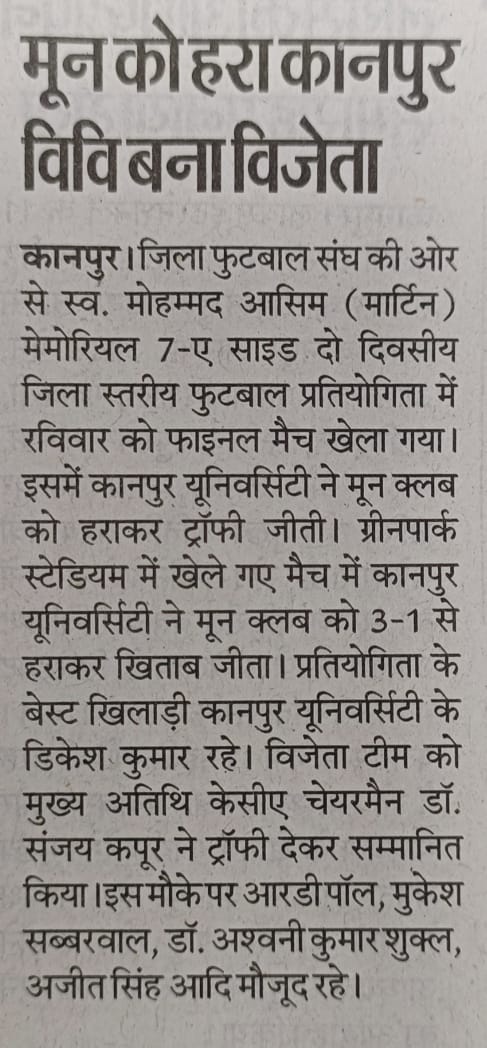 मून को हरा कानपुर विवि बना विजेता

कानपुर। जिला फुटबाल संघ की ओर से स्व. मोहम्मद आसिम (मार्टिन) मेमोरियल 7-ए साइड दो दिवसीय जिला स्तरीय फुटबाल प्रतियोगिता में रविवार को फाइनल मैच खेला गया। इसमें कानपुर यूनिवर्सिटी ने मून क्लब को हराकर ट्रॉफी जीती। ग्रीनपार्क स्टेडियम में खेले गए मैच में कानपुर यूनिवर्सिटी ने मून क्लब को 3-1 से हराकर खिताब जीता। प्रतियोगिता के बेस्ट खिलाड़ी कानपुर यूनिवर्सिटी के डिकेश कुमार रहे। विजेता टीम को मुख्य अतिथि केसीए चेयरमैन डॉ. संजय कपूर ने ट्रॉफी देकर सम्मानित किया। इस मौके पर आरडी पॉल, मुकेश सब्बरवाल, डॉ. अश्वनी कुमार शुक्ल, अजीत सिंह आदि मौजूद रहे।